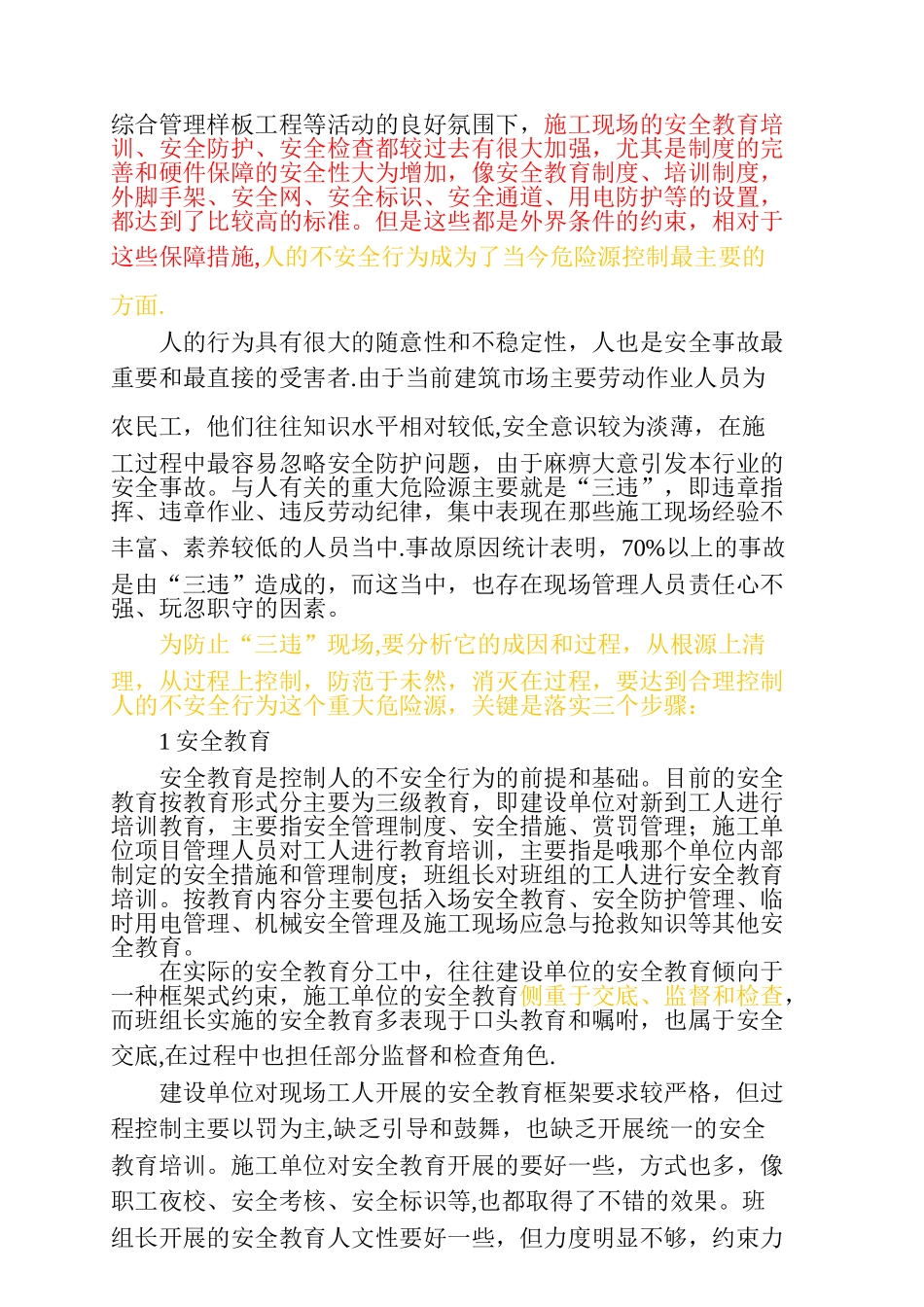 综合管理样板工程等活动的良好氛围下，施工现场的安全教育培训、安全防护、安全检查都较过去有很大加强，尤其是制度的完善和硬件保障的安全性大为增加，像安全教育制度、培训制度，外脚手架、安全网、安全标识、安全通道、用电防护等的设置，都达到了比较高的标准。但是这些都是外界条件的约束，相对于这些保障措施,人的不安全行为成为了当今危险源控制最主要的方面.

人的行为具有很大的随意性和不稳定性，人也是安全事故最重要和最直接的受害者.由于当前建筑市场主要劳动作业人员为农民工，他们往往知识水平相对较低,安全意识较为淡薄，在施工过程中最容易忽略安全防护问题，由于麻痹大意引发本行业的安全事故。与人有关的重大危险源主要就是“三违”，即违章指挥、违章作业、违反劳动纪律，集中表现在那些施工现场经验不丰富、素养较低的人员当中.事故原因统计表明，70%以上的事故是由“三违”造成的，而这当中，也存在现场管理人员责任心不强、玩忽职守的因素。

为防止“三违”现场,要分析它的成因和过程，从根源上清理，从过程上控制，防范于未然，消灭在过程，要达到合理控制人的不安全行为这个重大危险源，关键是落实三个步骤：

1 安全教育

安全教育是控制人的不安全行为的前提和基础。目前的安全教育按教育形式分主要为三级教育，即建设单位对新到工人进行培训教育，主要指安全管理制度、安全措施、赏罚管理；施工单位项目管理人员对工人进行教育培训，主要指是哦那个单位内部制定的安全措施和管理制度；班组长对班组的工人进行安全教育培训。按教育内容分主要包括入场安全教育、安全防护管理、临时用电管理、机械安全管理及施工现场应急与抢救知识等其他安全教育。

在实际的安全教育分工中，往往建设单位的安全教育倾向于一种框架式约束，施工单位的安全教育侧重于交底、监督和检查，而班组长实施的安全教育多表现于口头教育和嘱咐，也属于安全交底,在过程中也担任部分监督和检查角色.

建设单位对现场工人开展的安全教育框架要求较严格，但过程控制主要以罚为主,缺乏引导和鼓舞，也缺乏开展统一的安全教育培训。施工单位对安全教育开展的要好一些，方式也多，像职工夜校、安全考核、安全标识等,也都取得了不错的效果。班组长开展的安全教育人文性要好一些，但力度明显不够，约束力